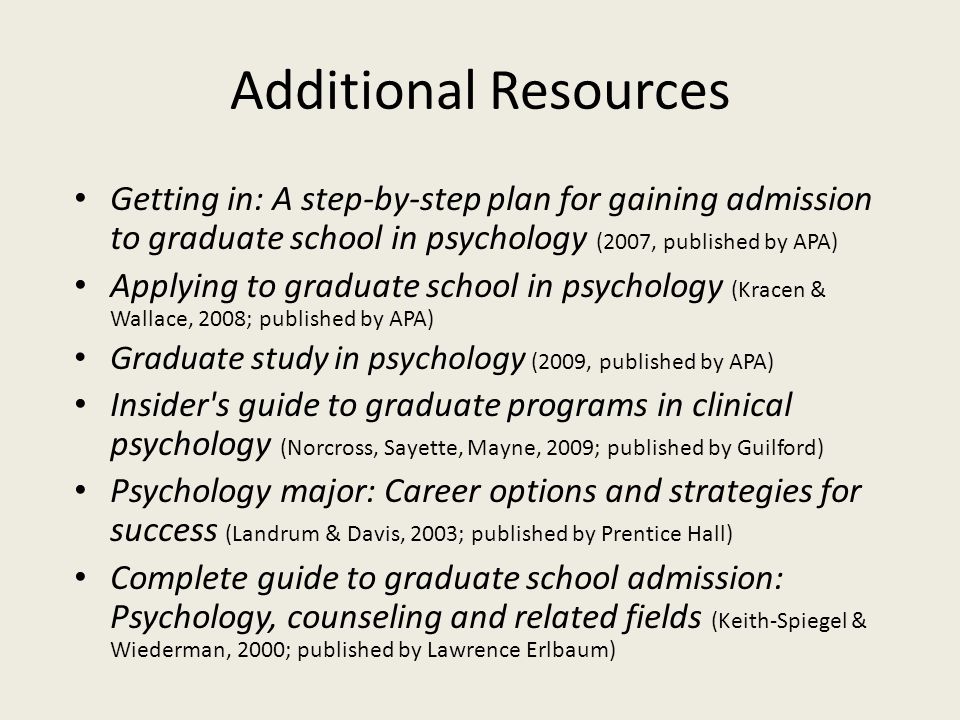 Additional Resources

• Getting in: A step-by-step plan for gaining admission to graduate school in psychology (2007, published by APA)

• Applying to graduate school in psychology (Kracen & Wallace, 2008; published by APA)

• Graduate study in psychology (2009, published by APA)

• Insider's guide to graduate programs in clinical psychology (Norcross, Sayette, Mayne, 2009; published by Guilford)

• Psychology major: Career options and strategies for success (Landrum & Davis, 2003; published by Prentice Hall)

• Complete guide to graduate school admission: Psychology, counseling and related fields (Keith-Spiegel & Wiederman, 2000; published by Lawrence Erlbaum)